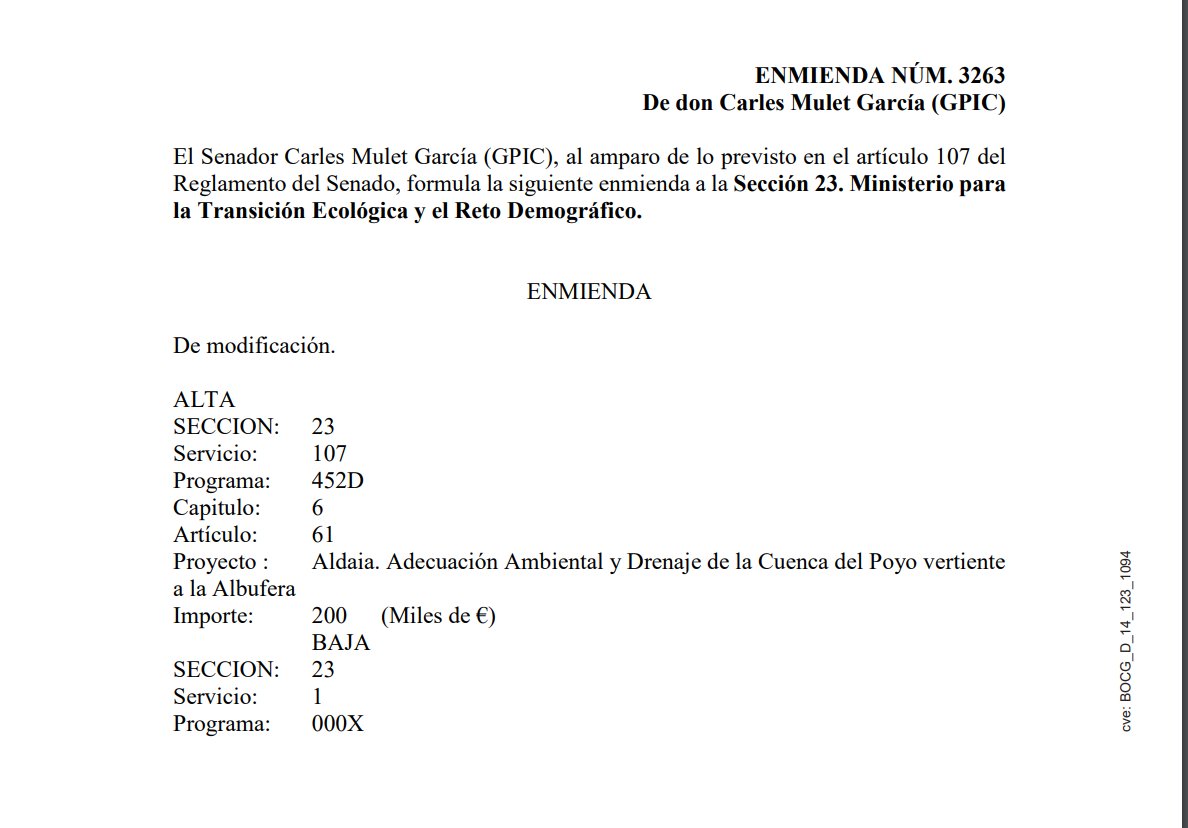 ENMIENDA NÚM. 3263
De don Carles Mulet García (GPIC)

El Senador Carles Mulet García (GPIC), al amparo de lo previsto en el artículo 107 del Reglamento del Senado, formula la siguiente enmienda a la Sección 23. Ministerio para la Transición Ecológica y el Reto Demográfico.

ENMIENDA

De modificación.

ALTA
SECCION: 23
Servicio: 107
Programa: 452D
Capitulo: 6
Artículo: 61
Proyecto : Aldaia. Adecuación Ambiental y Drenaje de la Cuenca del Poyo vertiente a la Albufera
Importe: 200 (Miles de €)
BAJA
SECCION: 23
Servicio: 1
Programa: 000X

cve: BOCG_D_14_123_1094